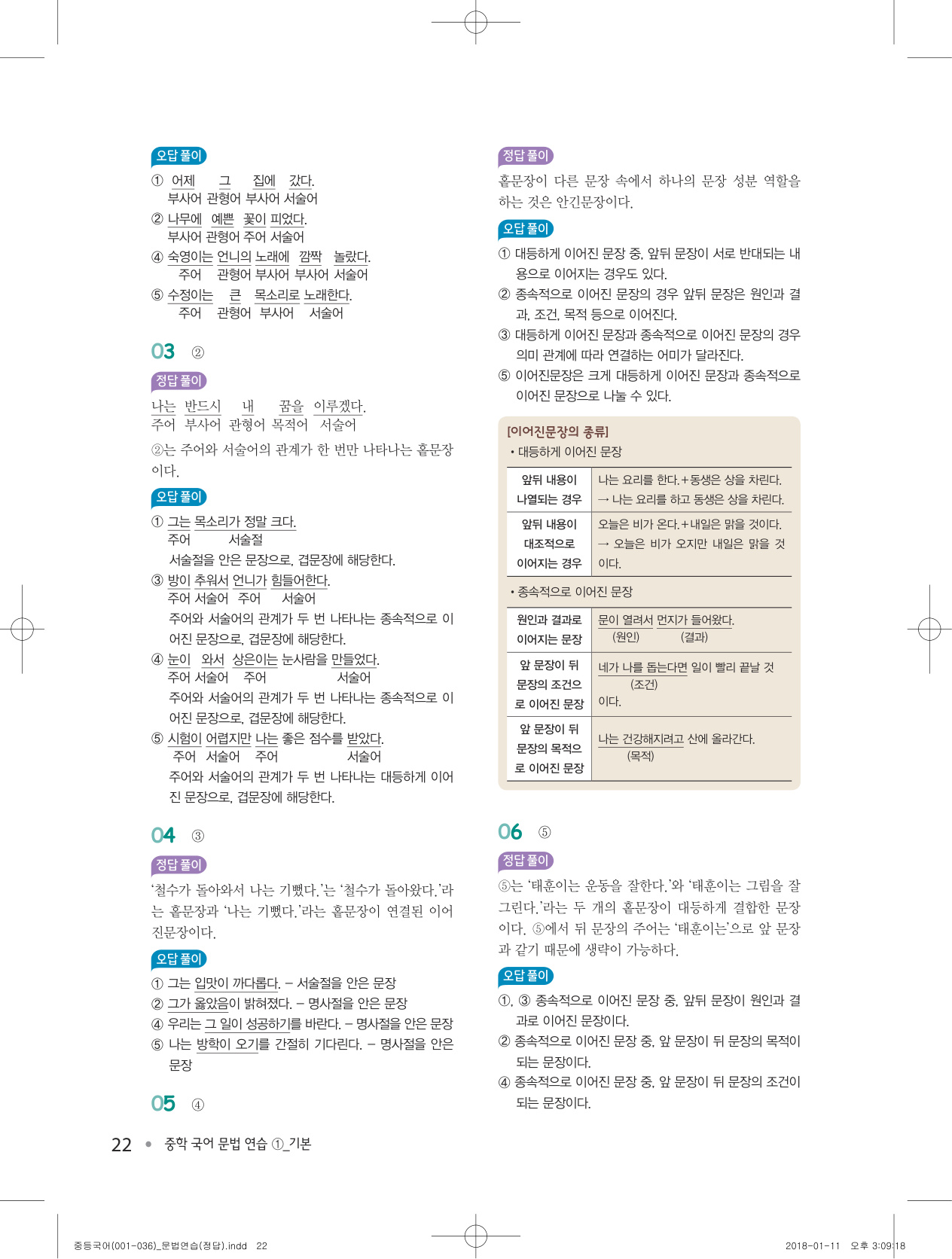 오답 풀이

① 어제 그 집에 갔다.
부사어 관형어 부사어 서술어

② 나무에 예쁜 꽃이 피었다.
부사어 관형어 주어 서술어

④ 숙영이는 언니의 노래에 깜짝 놀랐다.
주어 관형어 부사어 부사어 서술어

⑤ 수정이는 큰 목소리로 노래한다.
주어 관형어 부사어 서술어

03 ②

정답 풀이

나는 반드시 내 꿈을 이루겠다.
주어 부사어 관형어 목적어 서술어

②는 주어와 서술어의 관계가 한 번만 나타나는 홑문장이다.

오답 풀이

① 그는 목소리가 정말 크다.
주어 서술절
서술절을 안은 문장으로, 겹문장에 해당한다.

③ 방이 추워서 언니가 힘들어한다.
주어 서술어 주어 서술어
주어와 서술어의 관계가 두 번 나타나는 종속적으로 이어진 문장으로, 겹문장에 해당한다.

④ 눈이 와서 상은이는 눈사람을 만들었다.
주어 서술어 주어 서술어
주어와 서술어의 관계가 두 번 나타나는 종속적으로 이어진 문장으로, 겹문장에 해당한다.

⑤ 시험이 어렵지만 나는 좋은 점수를 받았다.
주어 서술어 주어 서술어
주어와 서술어의 관계가 두 번 나타나는 대등하게 이어진 문장으로, 겹문장에 해당한다.

04 ③

정답 풀이

'철수가 돌아와서 나는 기뻤다.'는 '철수가 돌아왔다.'라는 홑문장과 '나는 기뻤다.'라는 홑문장이 연결된 이어진문장이다.

오답 풀이

① 그는 입맛이 까다롭다. – 서술절을 안은 문장
② 그가 옳았음이 밝혀졌다. – 명사절을 안은 문장
④ 우리는 그 일이 성공하기를 바란다. – 명사절을 안은 문장
⑤ 나는 방학이 오기를 간절히 기다린다. – 명사절을 안은 문장

05 ④

정답 풀이

홑문장이 다른 문장 속에서 하나의 문장 성분 역할을 하는 것은 안긴문장이다.

오답 풀이

① 대등하게 이어진 문장 중, 앞뒤 문장이 서로 반대되는 내용으로 이어지는 경우도 있다.
② 종속적으로 이어진 문장의 경우 앞뒤 문장은 원인과 결과, 조건, 목적 등으로 이어진다.
③ 대등하게 이어진 문장과 종속적으로 이어진 문장의 경우 의미 관계에 따라 연결하는 어미가 달라진다.
⑤ 이어진문장은 크게 대등하게 이어진 문장과 종속적으로 이어진 문장으로 나눌 수 있다.

[이어진문장의 종류]
• 대등하게 이어진 문장

| 앞뒤 내용이 나열되는 경우 | 나는 요리를 한다.+동생은 상을 차린다. → 나는 요리를 하고 동생은 상을 차린다. |
|---|---|
| 앞뒤 내용이 대조적으로 이어지는 경우 | 오늘은 비가 온다.+내일은 맑을 것이다. → 오늘은 비가 오지만 내일은 맑을 것이다. |

• 종속적으로 이어진 문장

| 원인과 결과로 이어지는 문장 | 문이 열려서 먼지가 들어왔다. (원인) (결과) |
|---|---|
| 앞 문장이 뒤 문장의 조건으로 이어진 문장 | 네가 나를 돕는다면 일이 빨리 끝날 것이다. (조건) |
| 앞 문장이 뒤 문장의 목적으로 이어진 문장 | 나는 건강해지려고 산에 올라간다. (목적) |

06 ⑤

정답 풀이

⑤는 '태훈이는 운동을 잘한다.'와 '태훈이는 그림을 잘 그린다.'라는 두 개의 홑문장이 대등하게 결합한 문장이다. ⑤에서 뒤 문장의 주어는 '태훈이는'으로 앞 문장과 같기 때문에 생략이 가능하다.

오답 풀이

①, ③ 종속적으로 이어진 문장 중, 앞뒤 문장이 원인과 결과로 이어진 문장이다.
② 종속적으로 이어진 문장 중, 앞 문장이 뒤 문장의 목적이 되는 문장이다.
④ 종속적으로 이어진 문장 중, 앞 문장이 뒤 문장의 조건이 되는 문장이다.

22 • 중학 국어 문법 연습 ①_기본

중등국어(001-036)_문법연습(정답).indd 22 2018-01-11 오후 3:09:18